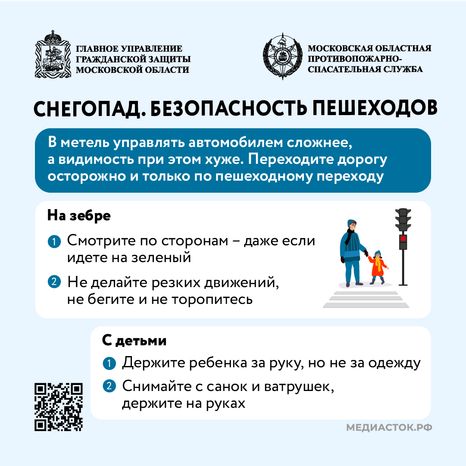 ГЛАВНОЕ УПРАВЛЕНИЕ ГРАЖДАНСКОЙ ЗАЩИТЫ МОСКОВСКОЙ ОБЛАСТИ

МОСКОВСКАЯ ОБЛАСТНАЯ ПРОТИВОПОЖАРНО-СПАСАТЕЛЬНАЯ СЛУЖБА

СНЕГОПАД. БЕЗОПАСНОСТЬ ПЕШЕХОДОВ

В метель управлять автомобилем сложнее, а видимость при этом хуже. Переходите дорогу осторожно и только по пешеходному переходу

На зебре

1 Смотрите по сторонам – даже если идете на зеленый

2 Не делайте резких движений, не бегите и не торопитесь

С детьми

1 Держите ребенка за руку, но не за одежду

2 Снимайте с санок и ватрушек, держите на руках

МЕДИАСТОК.РФ